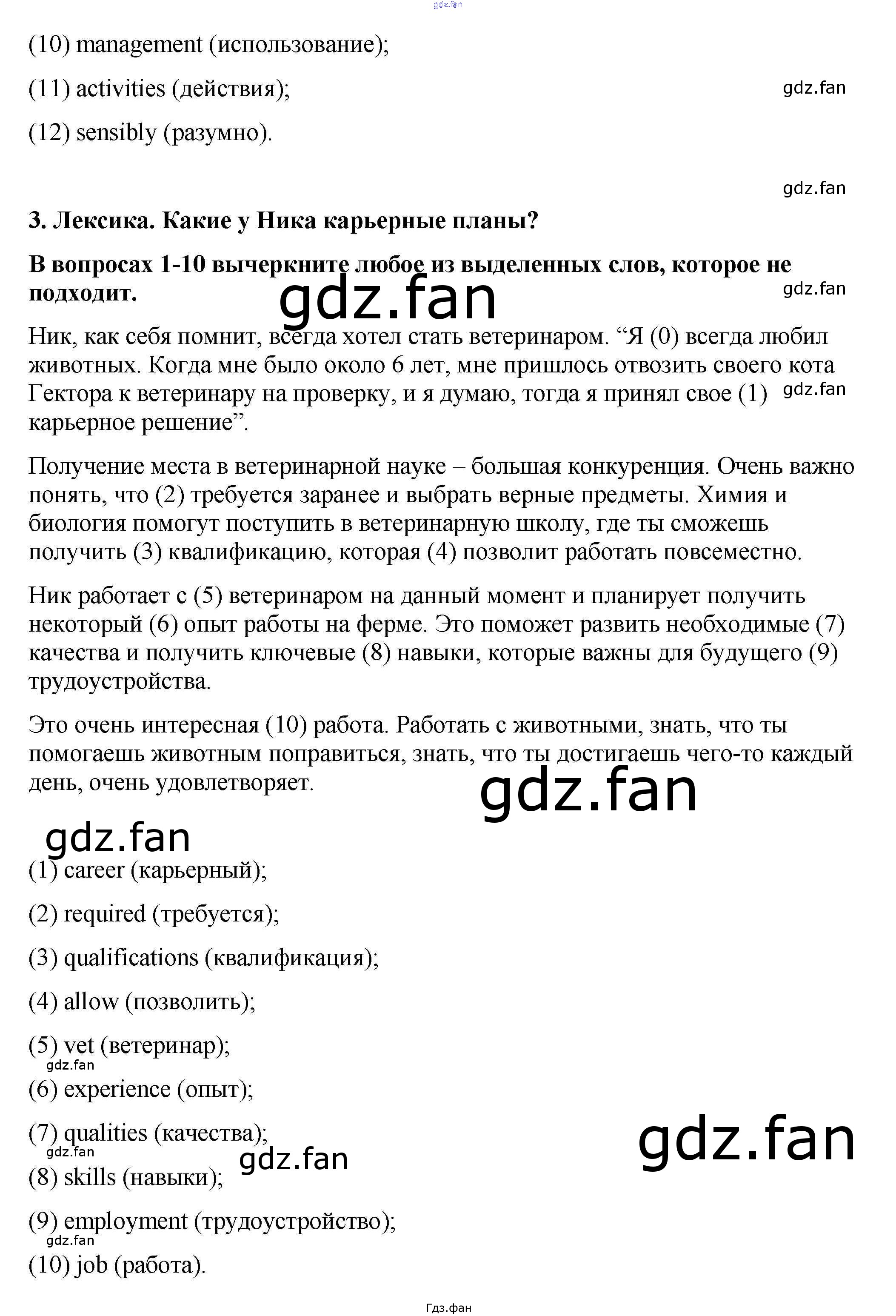 gdz.fan

(10) management (использование);

(11) activities (действия);

gdz.fan

(12) sensibly (разумно).

gdz.fan

**3. Лексика. Какие у Ника карьерные планы?**

**В вопросах 1-10 вычеркните любое из выделенных слов, которое не подходит.**

gdz.fan

gdz.fan

Ник, как себя помнит, всегда хотел стать ветеринаром. “Я (0) всегда любил животных. Когда мне было около 6 лет, мне пришлось отвозить своего кота Гектора к ветеринару на проверку, и я думаю, тогда я принял свое (1) карьерное решение”.

gdz.fan

Получение места в ветеринарной науке – большая конкуренция. Очень важно понять, что (2) требуется заранее и выбрать верные предметы. Химия и биология помогут поступить в ветеринарную школу, где ты сможешь получить (3) квалификацию, которая (4) позволит работать повсеместно.

Ник работает с (5) ветеринаром на данный момент и планирует получить некоторый (6) опыт работы на ферме. Это поможет развить необходимые (7) качества и получить ключевые (8) навыки, которые важны для будущего (9) трудоустройства.

Это очень интересная (10) работа. Работать с животными, знать, что ты помогаешь животным поправиться, знать, что ты достигаешь чего-то каждый день, очень удовлетворяет.

gdz.fan

gdz.fan

(1) career (карьерный);

(2) required (требуется);

(3) qualifications (квалификация);

(4) allow (позволить);

(5) vet (ветеринар);

gdz.fan

(6) experience (опыт);

(7) qualities (качества);

gdz.fan

gdz.fan

gdz.fan

(8) skills (навыки);

(9) employment (трудоустройство);

gdz.fan

(10) job (работа).

Гдз.фан